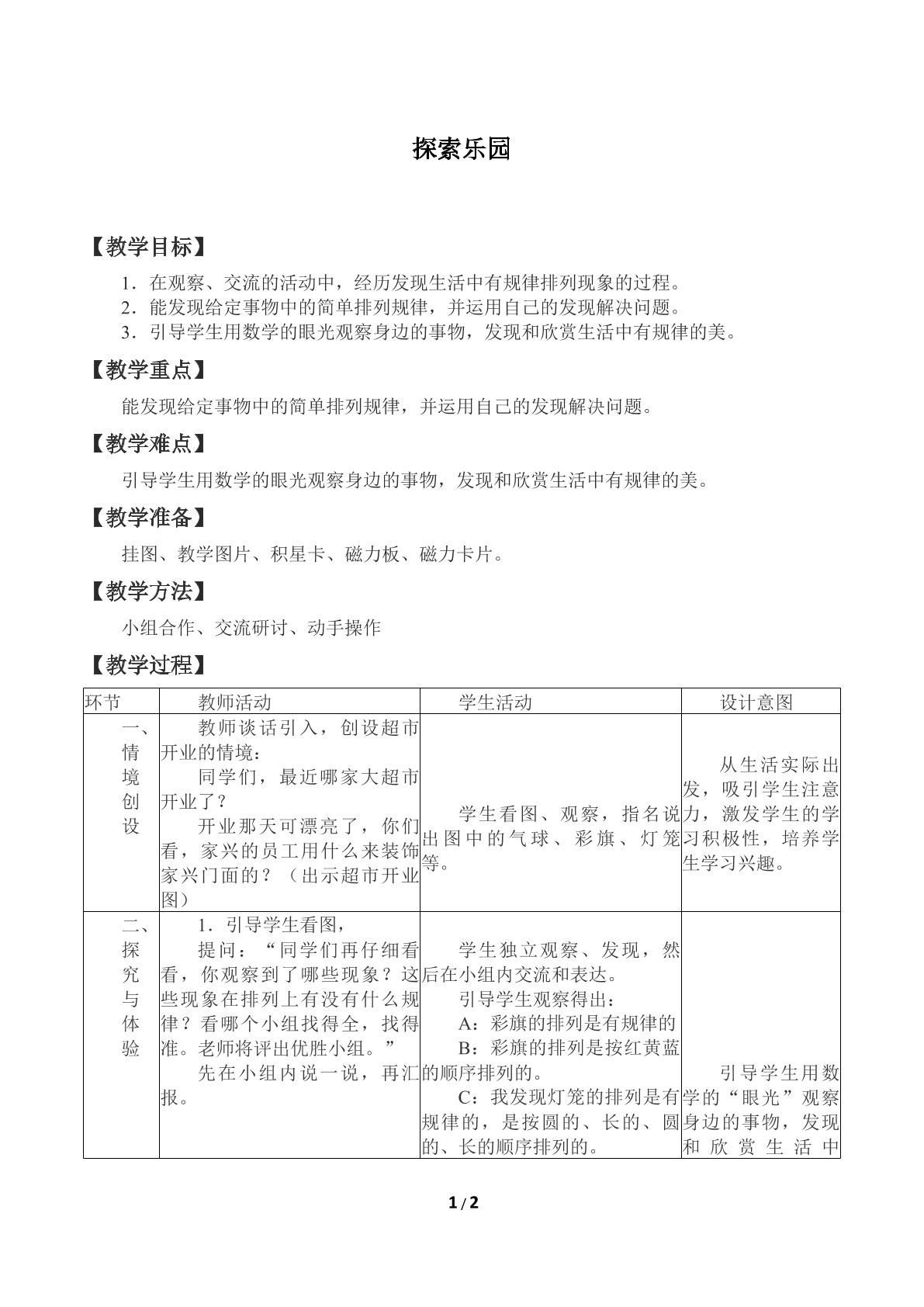 探索乐园

【教学目标】

1．在观察、交流的活动中，经历发现生活中有规律排列现象的过程。
2．能发现给定事物中的简单排列规律，并运用自己的发现解决问题。
3．引导学生用数学的眼光观察身边的事物，发现和欣赏生活中有规律的美。

【教学重点】

能发现给定事物中的简单排列规律，并运用自己的发现解决问题。

【教学难点】

引导学生用数学的眼光观察身边的事物，发现和欣赏生活中有规律的美。

【教学准备】

挂图、教学图片、积星卡、磁力板、磁力卡片。

【教学方法】

小组合作、交流研讨、动手操作

【教学过程】

| 环节 | 教师活动 | 学生活动 | 设计意图 |
|---|---|---|---|
| 一、情境创设 | 教师谈话引入，创设超市开业的情境：同学们，最近哪家大超市开业了？开业那天可漂亮了，你们看，家兴的员工用什么来装饰家兴门面的？（出示超市开业图） | 学生看图、观察，指名说出图中的气球、彩旗、灯笼等。 | 从生活实际出发，吸引学生注意力，激发学生的学习积极性，培养学生学习兴趣。 |
| 二、探究与体验 | 1．引导学生看图，提问：“同学们再仔细看看，你观察到了哪些现象？这些现象在排列上有没有什么规律？看哪个小组找得全，找得准。老师将评出优胜小组。”先在小组内说一说，再汇报。 | 学生独立观察、发现，然后在小组内交流和表达。引导学生观察得出：A：彩旗的排列是有规律的 B：彩旗的排列是按红黄蓝的顺序排列的。C：我发现灯笼的排列是有规律的，是按圆的、长的、圆的、长的顺序排列的。 | 引导学生用数学的“眼光”观察身边的事物，发现和欣赏生活中 |

1/2